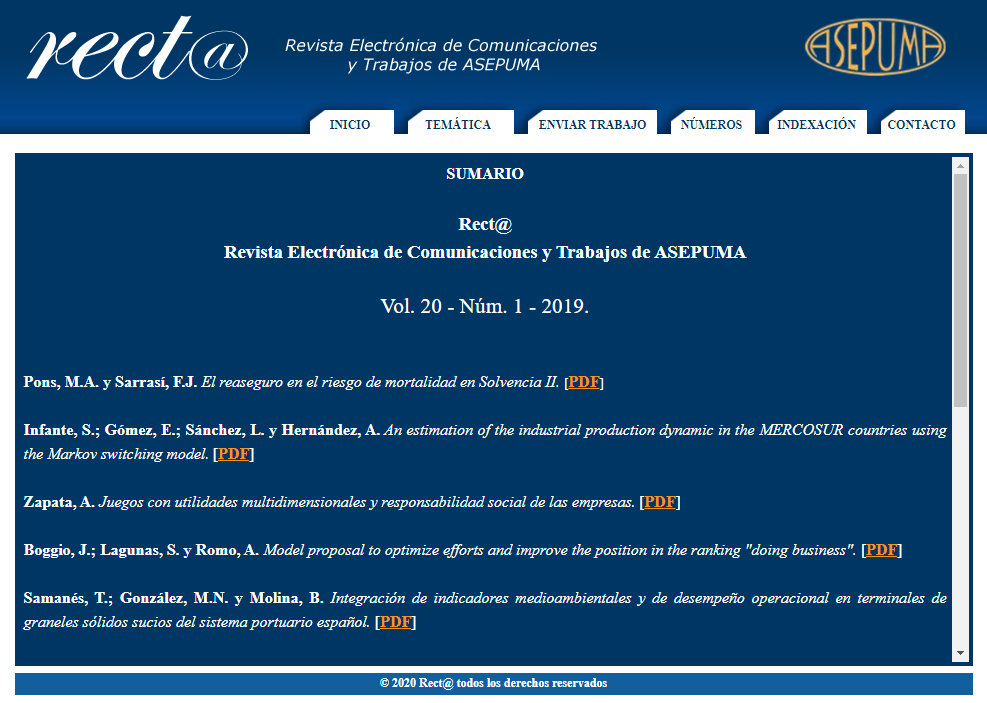 rect@

Revista Electrónica de Comunicaciones y Trabajos de ASEPUMA

ASEPUMA

INICIO TEMÁTICA ENVIAR TRABAJO NÚMEROS INDEXACIÓN CONTACTO

SUMARIO

Rect@
Revista Electrónica de Comunicaciones y Trabajos de ASEPUMA

Vol. 20 - Núm. 1 - 2019.

Pons, M.A. y Sarrasí, F.J. El reaseguro en el riesgo de mortalidad en Solvencia II. [PDF]

Infante, S.; Gómez, E.; Sánchez, L. y Hernández, A. An estimation of the industrial production dynamic in the MERCOSUR countries using the Markov switching model. [PDF]

Zapata, A. Juegos con utilidades multidimensionales y responsabilidad social de las empresas. [PDF]

Boggio, J.; Lagunas, S. y Romo, A. Model proposal to optimize efforts and improve the position in the ranking "doing business". [PDF]

Samanés, T.; González, M.N. y Molina, B. Integración de indicadores medioambientales y de desempeño operacional en terminales de graneles sólidos sucios del sistema portuario español. [PDF]

© 2020 Rect@ todos los derechos reservados